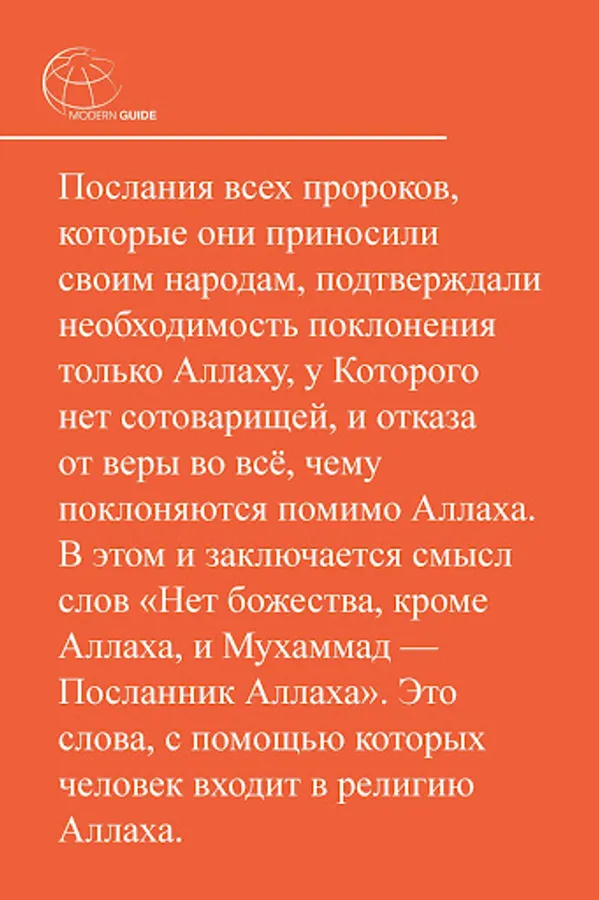 MODERN GUIDE

Послания всех пророков, которые они приносили своим народам, подтверждали необходимость поклонения только Аллаху, у Которого нет сотоварищей, и отказа от веры во всё, чему поклоняются помимо Аллаха. В этом и заключается смысл слов «Нет божества, кроме Аллаха, и Мухаммад — Посланник Аллаха». Это слова, с помощью которых человек входит в религию Аллаха.